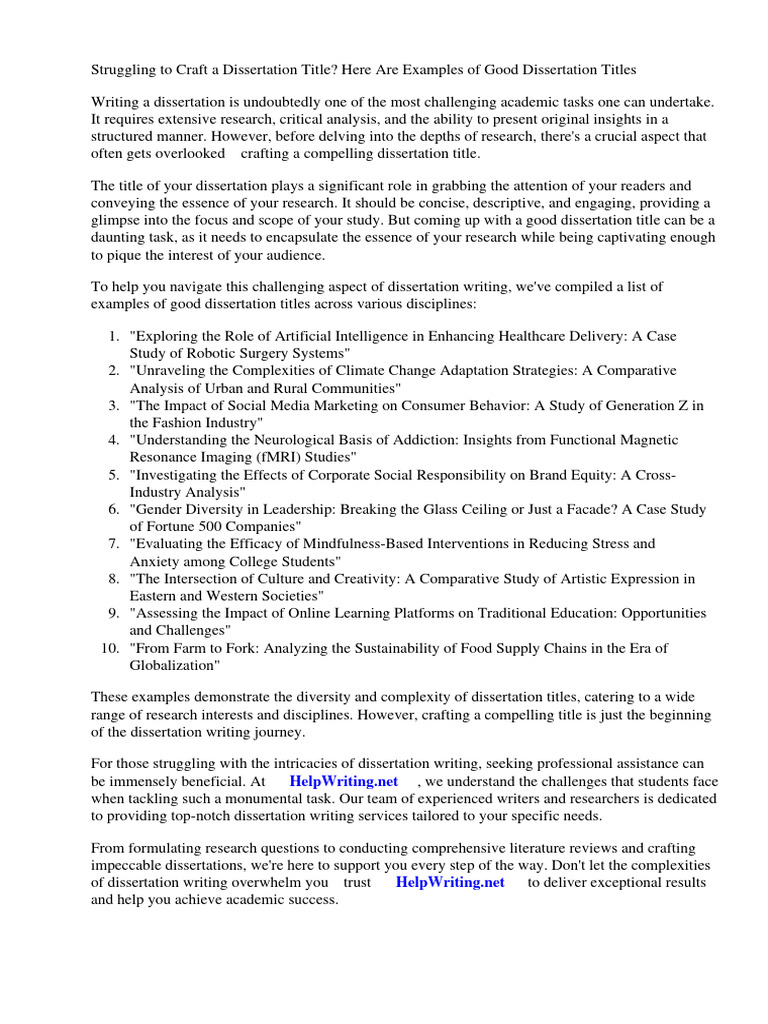 Struggling to Craft a Dissertation Title? Here Are Examples of Good Dissertation Titles

Writing a dissertation is undoubtedly one of the most challenging academic tasks one can undertake. It requires extensive research, critical analysis, and the ability to present original insights in a structured manner. However, before delving into the depths of research, there's a crucial aspect that often gets overlooked crafting a compelling dissertation title.

The title of your dissertation plays a significant role in grabbing the attention of your readers and conveying the essence of your research. It should be concise, descriptive, and engaging, providing a glimpse into the focus and scope of your study. But coming up with a good dissertation title can be a daunting task, as it needs to encapsulate the essence of your research while being captivating enough to pique the interest of your audience.

To help you navigate this challenging aspect of dissertation writing, we've compiled a list of examples of good dissertation titles across various disciplines:

1. "Exploring the Role of Artificial Intelligence in Enhancing Healthcare Delivery: A Case Study of Robotic Surgery Systems"
2. "Unraveling the Complexities of Climate Change Adaptation Strategies: A Comparative Analysis of Urban and Rural Communities"
3. "The Impact of Social Media Marketing on Consumer Behavior: A Study of Generation Z in the Fashion Industry"
4. "Understanding the Neurological Basis of Addiction: Insights from Functional Magnetic Resonance Imaging (fMRI) Studies"
5. "Investigating the Effects of Corporate Social Responsibility on Brand Equity: A Cross-Industry Analysis"
6. "Gender Diversity in Leadership: Breaking the Glass Ceiling or Just a Facade? A Case Study of Fortune 500 Companies"
7. "Evaluating the Efficacy of Mindfulness-Based Interventions in Reducing Stress and Anxiety among College Students"
8. "The Intersection of Culture and Creativity: A Comparative Study of Artistic Expression in Eastern and Western Societies"
9. "Assessing the Impact of Online Learning Platforms on Traditional Education: Opportunities and Challenges"
10. "From Farm to Fork: Analyzing the Sustainability of Food Supply Chains in the Era of Globalization"

These examples demonstrate the diversity and complexity of dissertation titles, catering to a wide range of research interests and disciplines. However, crafting a compelling title is just the beginning of the dissertation writing journey.

For those struggling with the intricacies of dissertation writing, seeking professional assistance can be immensely beneficial. At HelpWriting.net , we understand the challenges that students face when tackling such a monumental task. Our team of experienced writers and researchers is dedicated to providing top-notch dissertation writing services tailored to your specific needs.

From formulating research questions to conducting comprehensive literature reviews and crafting impeccable dissertations, we're here to support you every step of the way. Don't let the complexities of dissertation writing overwhelm you trust HelpWriting.net to deliver exceptional results and help you achieve academic success.